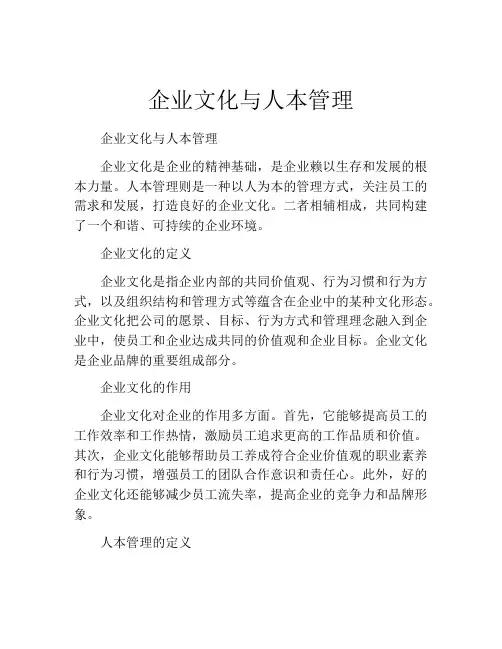 企业文化与人本管理

企业文化与人本管理

企业文化是企业的精神基础，是企业赖以生存和发展的根本力量。人本管理则是一种以人为本的管理方式，关注员工的需求和发展，打造良好的企业文化。二者相辅相成，共同构建了一个和谐、可持续的企业环境。

企业文化的定义

企业文化是指企业内部的共同价值观、行为习惯和行为方式，以及组织结构和管理方式等蕴含在企业中的某种文化形态。企业文化把公司的愿景、目标、行为方式和管理理念融入到企业中，使员工和企业达成共同的价值观和企业目标。企业文化是企业品牌的重要组成部分。

企业文化的作用

企业文化对企业的作用多方面。首先，它能够提高员工的工作效率和工作热情，激励员工追求更高的工作品质和价值。其次，企业文化能够帮助员工养成符合企业价值观的职业素养和行为习惯，增强员工的团队合作意识和责任心。此外，好的企业文化还能够减少员工流失率，提高企业的竞争力和品牌形象。

人本管理的定义